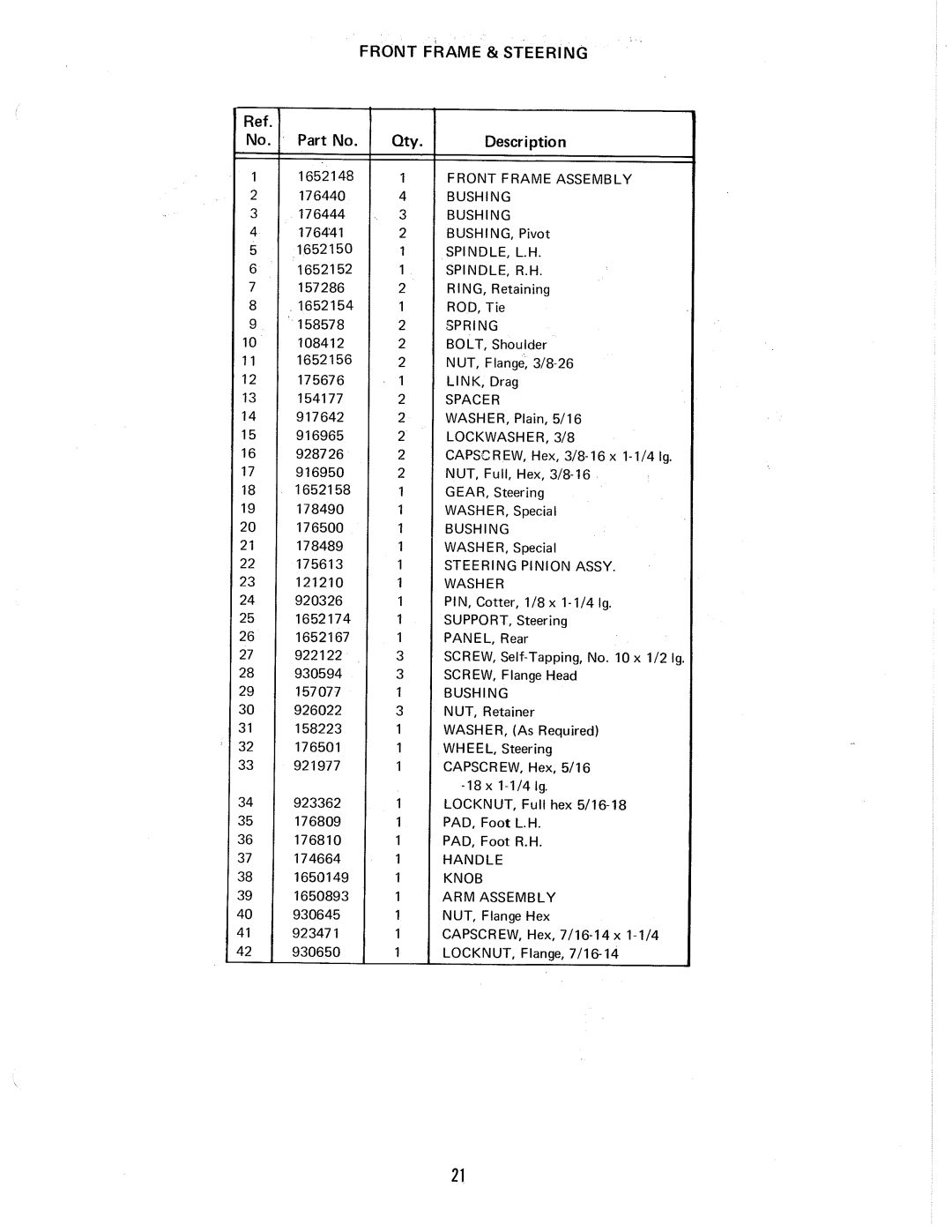 FRONT FRAME & STEERING

| Ref. No. | Part No. | Qty. | Description |
|---|---|---|---|
| 1 | 1652148 | 1 | FRONT FRAME ASSEMBLY |
| 2 | 176440 | 4 | BUSHING |
| 3 | 176444 | 3 | BUSHING |
| 4 | 176441 | 2 | BUSHING, Pivot |
| 5 | 1652150 | 1 | SPINDLE, L.H. |
| 6 | 1652152 | 1 | SPINDLE, R.H. |
| 7 | 157286 | 2 | RING, Retaining |
| 8 | 1652154 | 1 | ROD, Tie |
| 9 | 158578 | 2 | SPRING |
| 10 | 108412 | 2 | BOLT, Shoulder |
| 11 | 1652156 | 2 | NUT, Flange, 3/8-26 |
| 12 | 175676 | 1 | LINK, Drag |
| 13 | 154177 | 2 | SPACER |
| 14 | 917642 | 2 | WASHER, Plain, 5/16 |
| 15 | 916965 | 2 | LOCKWASHER, 3/8 |
| 16 | 928726 | 2 | CAPSCREW, Hex, 3/8-16 x 1-1/4 lg. |
| 17 | 916950 | 2 | NUT, Full, Hex, 3/8-16 |
| 18 | 1652158 | 1 | GEAR, Steering |
| 19 | 178490 | 1 | WASHER, Special |
| 20 | 176500 | 1 | BUSHING |
| 21 | 178489 | 1 | WASHER, Special |
| 22 | 175613 | 1 | STEERING PINION ASSY. |
| 23 | 121210 | 1 | WASHER |
| 24 | 920326 | 1 | PIN, Cotter, 1/8 x 1-1/4 lg. |
| 25 | 1652174 | 1 | SUPPORT, Steering |
| 26 | 1652167 | 1 | PANEL, Rear |
| 27 | 922122 | 3 | SCREW, Self-Tapping, No. 10 x 1/2 lg. |
| 28 | 930594 | 3 | SCREW, Flange Head |
| 29 | 157077 | 1 | BUSHING |
| 30 | 926022 | 3 | NUT, Retainer |
| 31 | 158223 | 1 | WASHER, (As Required) |
| 32 | 176501 | 1 | WHEEL, Steering |
| 33 | 921977 | 1 | CAPSCREW, Hex, 5/16 -18 x 1-1/4 lg. |
| 34 | 923362 | 1 | LOCKNUT, Full hex 5/16-18 |
| 35 | 176809 | 1 | PAD, Foot L.H. |
| 36 | 176810 | 1 | PAD, Foot R.H. |
| 37 | 174664 | 1 | HANDLE |
| 38 | 1650149 | 1 | KNOB |
| 39 | 1650893 | 1 | ARM ASSEMBLY |
| 40 | 930645 | 1 | NUT, Flange Hex |
| 41 | 923471 | 1 | CAPSCREW, Hex, 7/16-14 x 1-1/4 |
| 42 | 930650 | 1 | LOCKNUT, Flange, 7/16-14 |

21